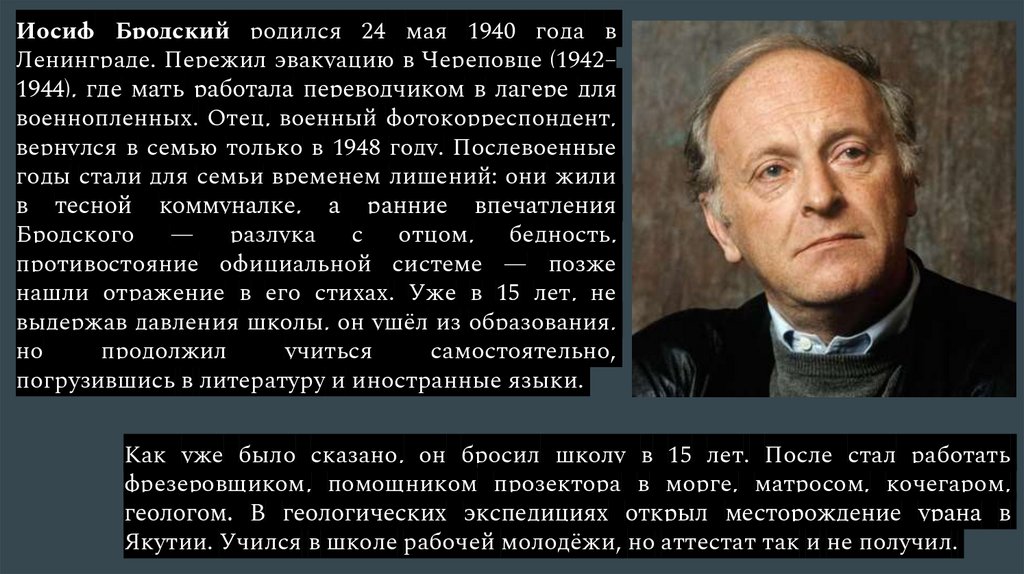 Иосиф Бродский родился 24 мая 1940 года в Ленинграде. Пережил эвакуацию в Череповце (1942–1944), где мать работала переводчиком в лагере для военнопленных. Отец, военный фотокорреспондент, вернулся в семью только в 1948 году. Послевоенные годы стали для семьи временем лишений: они жили в тесной коммуналке, а ранние впечатления Бродского — разлука с отцом, бедность, противостояние официальной системе — позже нашли отражение в его стихах. Уже в 15 лет, не выдержав давления школы, он ушёл из образования, но продолжил учиться самостоятельно, погрузившись в литературу и иностранные языки.

Как уже было сказано, он бросил школу в 15 лет. После стал работать фрезеровщиком, помощником прозектора в морге, матросом, кочегаром, геологом. В геологических экспедициях открыл месторождение урана в Якутии. Учился в школе рабочей молодёжи, но аттестат так и не получил.